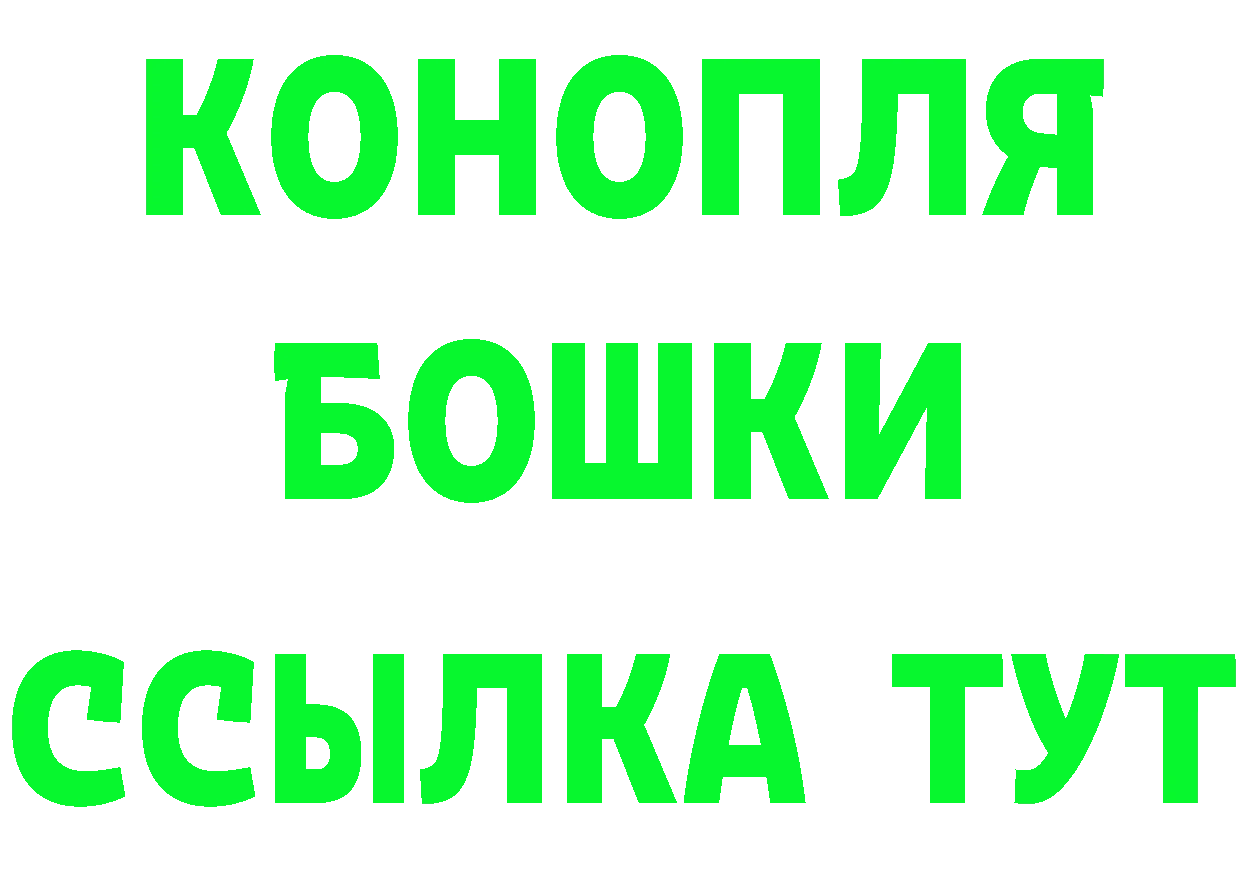 КОНОПЛЯ
БОШКИ
ССЫЛКА ТУТ